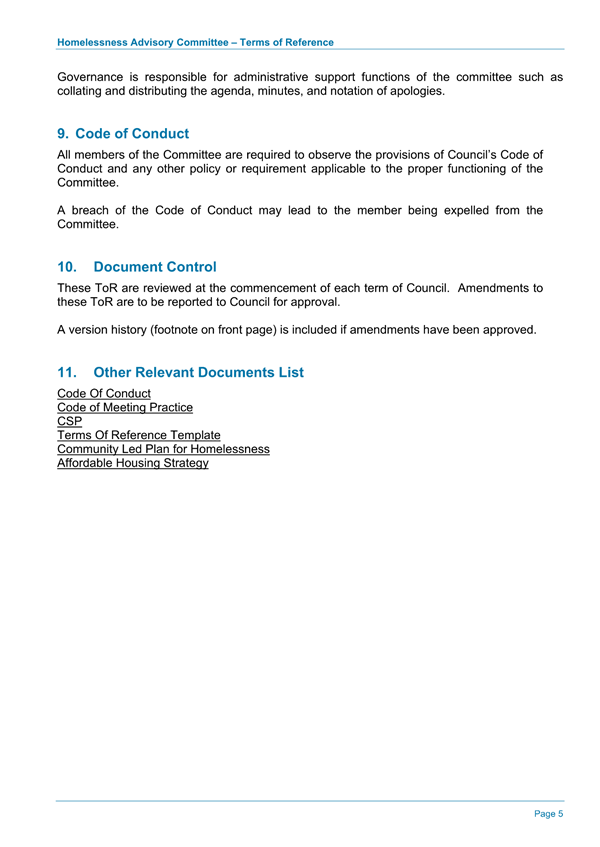 Homelessness Advisory Committee – Terms of Reference

Governance is responsible for administrative support functions of the committee such as collating and distributing the agenda, minutes, and notation of apologies.

9. Code of Conduct

All members of the Committee are required to observe the provisions of Council's Code of Conduct and any other policy or requirement applicable to the proper functioning of the Committee.

A breach of the Code of Conduct may lead to the member being expelled from the Committee.

10. Document Control

These ToR are reviewed at the commencement of each term of Council. Amendments to these ToR are to be reported to Council for approval.

A version history (footnote on front page) is included if amendments have been approved.

11. Other Relevant Documents List

Code Of Conduct
Code of Meeting Practice
CSP
Terms Of Reference Template
Community Led Plan for Homelessness
Affordable Housing Strategy

Page 5